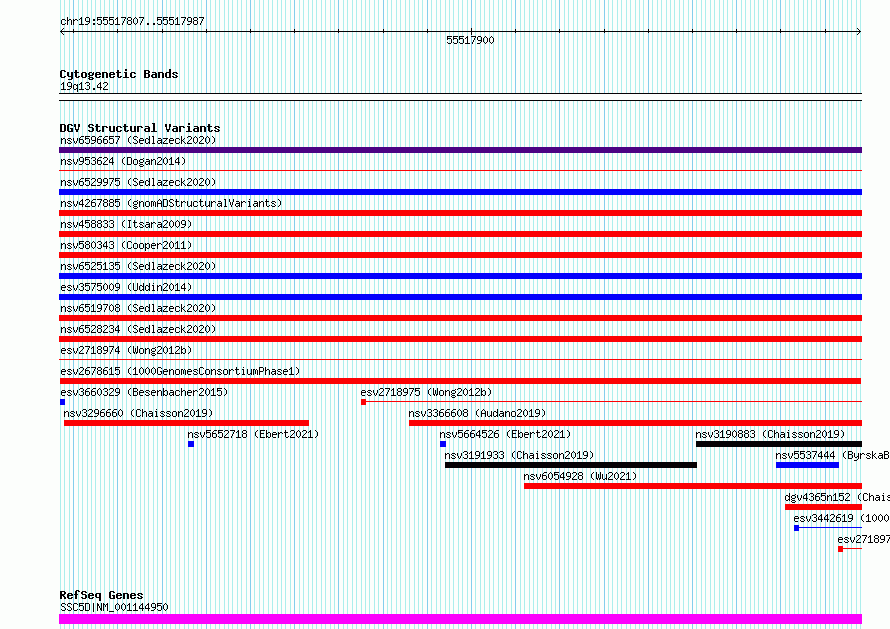 chr19:55517807..55517987

55517900

Cytogenetic Bands
19q13.42

DGV Structural Variants
nsv6596657 (Sedlazeck2020)
nsv953624 (Dogan2014)
nsv6529975 (Sedlazeck2020)
nsv4267885 (gnomADStructuralVariants)
nsv458833 (Itsara2009)
nsv580343 (Cooper2011)
nsv6525135 (Sedlazeck2020)
esv3575009 (Uddin2014)
nsv6519708 (Sedlazeck2020)
nsv6528234 (Sedlazeck2020)
esv2718974 (Wong2012b)
esv2678615 (1000GenomesConsortiumPhase1)
esv3660329 (Besenbacher2015)
esv2718975 (Wong2012b)
nsv3296660 (Chaisson2019)
nsv3366608 (Audano2019)
nsv5652718 (Ebert2021)
nsv5664526 (Ebert2021)
nsv3190883 (Chaisson2019)
nsv3191933 (Chaisson2019)
nsv5537444 (ByrskaB
nsv6054928 (Wu2021)
dgv4365n152 (Chais
esv3442619 (1000
esv271897

RefSeq Genes
SSC5D|NM_001144950